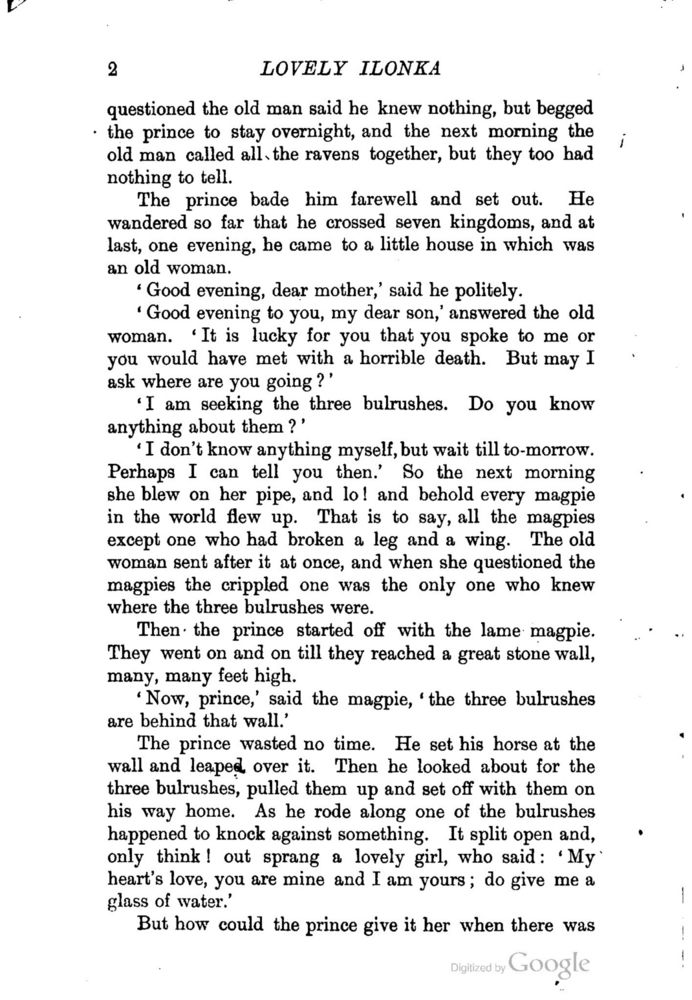 2 LOVELY ILONKA

questioned the old man said he knew nothing, but begged the prince to stay overnight, and the next morning the old man called all the ravens together, but they too had nothing to tell.

The prince bade him farewell and set out. He wandered so far that he crossed seven kingdoms, and at last, one evening, he came to a little house in which was an old woman.

'Good evening, dear mother,' said he politely.

'Good evening to you, my dear son,' answered the old woman. 'It is lucky for you that you spoke to me or you would have met with a horrible death. But may I ask where are you going?'

'I am seeking the three bulrushes. Do you know anything about them?'

'I don't know anything myself, but wait till to-morrow. Perhaps I can tell you then.' So the next morning she blew on her pipe, and lo! and behold every magpie in the world flew up. That is to say, all the magpies except one who had broken a leg and a wing. The old woman sent after it at once, and when she questioned the magpies the crippled one was the only one who knew where the three bulrushes were.

Then the prince started off with the lame magpie. They went on and on till they reached a great stone wall, many, many feet high.

'Now, prince,' said the magpie, 'the three bulrushes are behind that wall.'

The prince wasted no time. He set his horse at the wall and leaped over it. Then he looked about for the three bulrushes, pulled them up and set off with them on his way home. As he rode along one of the bulrushes happened to knock against something. It split open and, only think! out sprang a lovely girl, who said: 'My heart's love, you are mine and I am yours; do give me a glass of water.'

But how could the prince give it her when there was

Digitized by Google